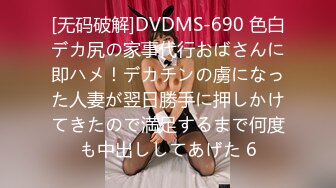 [无码破解]DVDMS-690 色白デカ尻の家事代行おばさんに即ハメ！デカチンの虜になった人妻が翌日勝手に押しかけてきたので満足するまで何度も中出ししてあげた 6